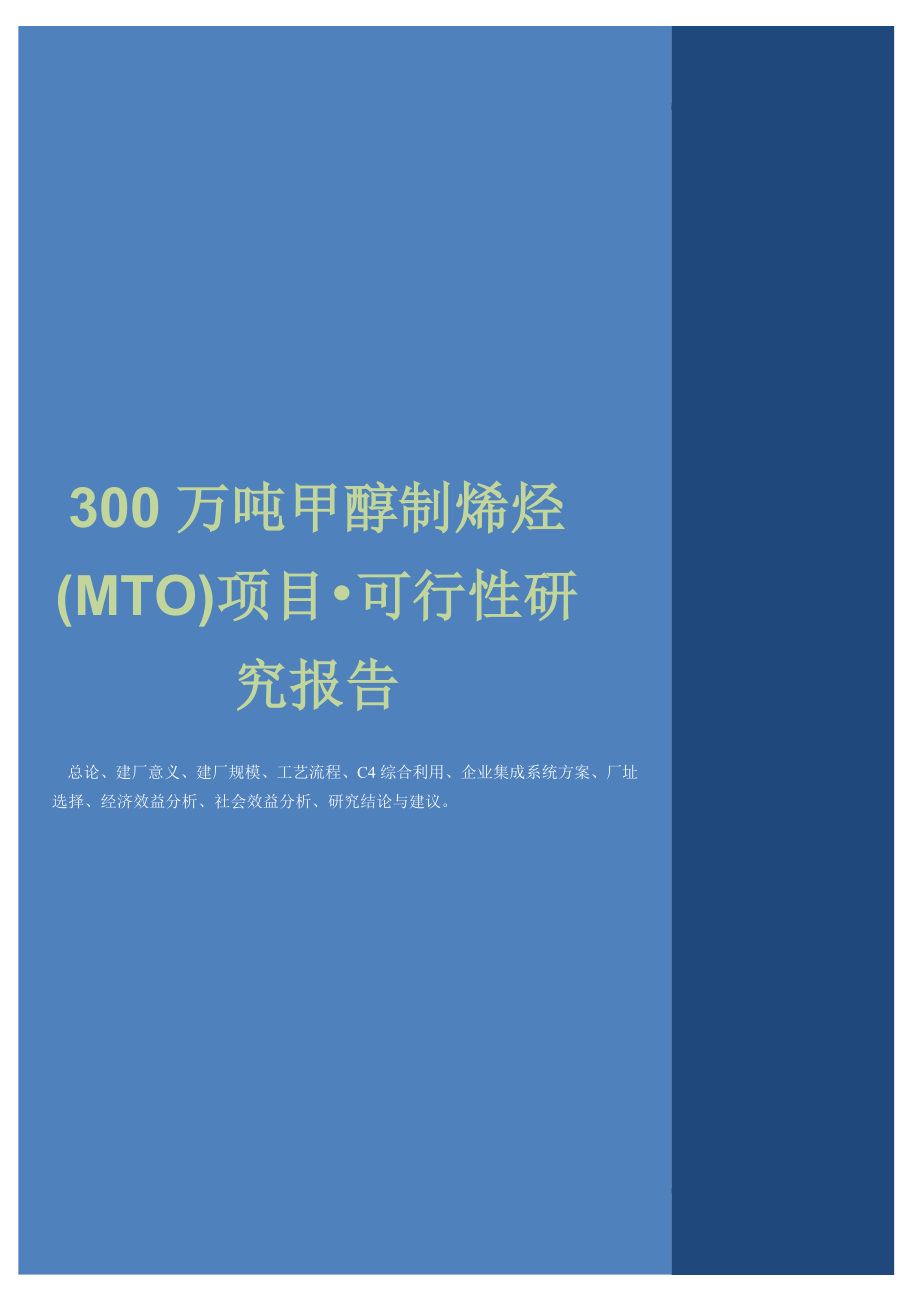 300 万吨甲醇制烯烃(MTO)项目•可行性研究报告

总论、建厂意义、建厂规模、工艺流程、C4 综合利用、企业集成系统方案、厂址选择、经济效益分析、社会效益分析、研究结论与建议。